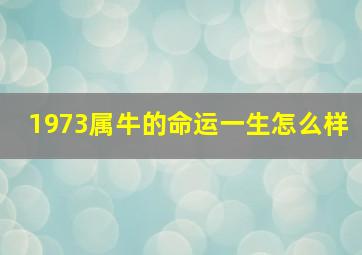 1973属牛的命运一生怎么样